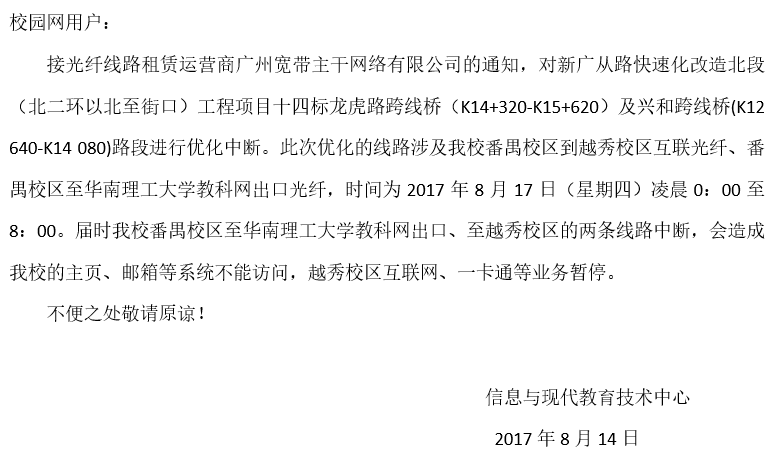 校园网用户：

接光纤线路租赁运营商广州宽带主干网络有限公司的通知，对新广从路快速化改造北段（北二环以北至街口）工程项目十四标龙虎路跨线桥（K14+320-K15+620）及兴和跨线桥(K12 640-K14 080)路段进行优化中断。此次优化的线路涉及我校番禺校区到越秀校区互联光纤、番禺校区至华南理工大学教科网出口光纤，时间为2017年8月17日（星期四）凌晨0：00至8：00。届时我校番禺校区至华南理工大学教科网出口、至越秀校区的两条线路中断，会造成我校的主页、邮箱等系统不能访问，越秀校区互联网、一卡通等业务暂停。

不便之处敬请原谅！

信息与现代教育技术中心

2017年8月14日